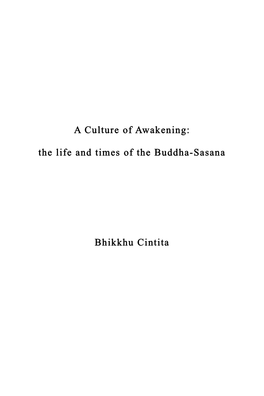 A Culture of Awakening:

the life and times of the Buddha-Sasana

Bhikkhu Cintita